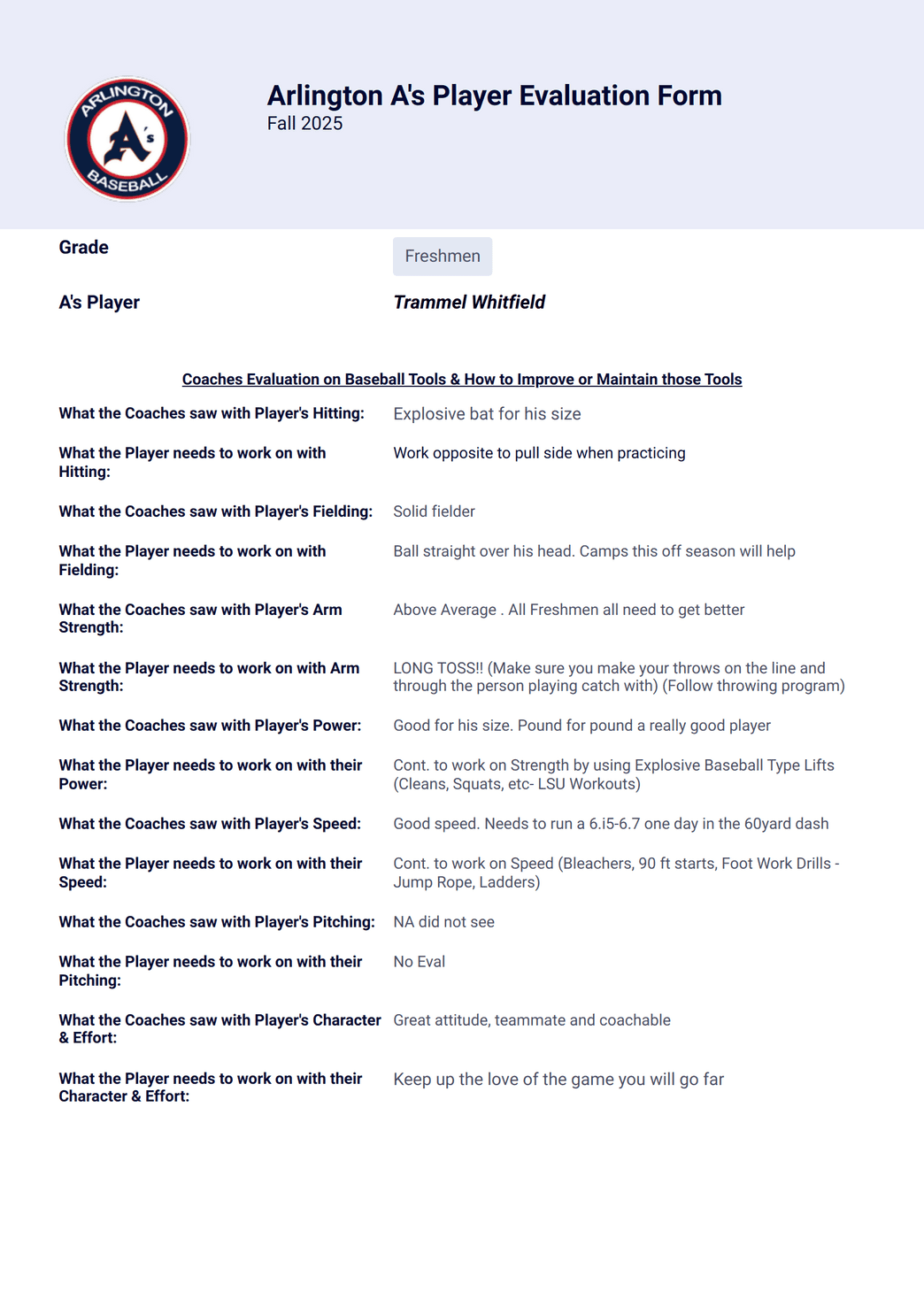 ARLINGTON A's BASEBALL

Arlington A's Player Evaluation Form
Fall 2025

Grade Freshmen

A's Player Trammel Whitfield

Coaches Evaluation on Baseball Tools & How to Improve or Maintain those Tools

What the Coaches saw with Player's Hitting: Explosive bat for his size

What the Player needs to work on with Hitting: Work opposite to pull side when practicing

What the Coaches saw with Player's Fielding: Solid fielder

What the Player needs to work on with Fielding: Ball straight over his head. Camps this off season will help

What the Coaches saw with Player's Arm Strength: Above Average . All Freshmen all need to get better

What the Player needs to work on with Arm Strength: LONG TOSS!! (Make sure you make your throws on the line and through the person playing catch with) (Follow throwing program)

What the Coaches saw with Player's Power: Good for his size. Pound for pound a really good player

What the Player needs to work on with their Power: Cont. to work on Strength by using Explosive Baseball Type Lifts (Cleans, Squats, etc- LSU Workouts)

What the Coaches saw with Player's Speed: Good speed. Needs to run a 6.i5-6.7 one day in the 60yard dash

What the Player needs to work on with their Speed: Cont. to work on Speed (Bleachers, 90 ft starts, Foot Work Drills - Jump Rope, Ladders)

What the Coaches saw with Player's Pitching: NA did not see

What the Player needs to work on with their Pitching: No Eval

What the Coaches saw with Player's Character & Effort: Great attitude, teammate and coachable

What the Player needs to work on with their Character & Effort: Keep up the love of the game you will go far